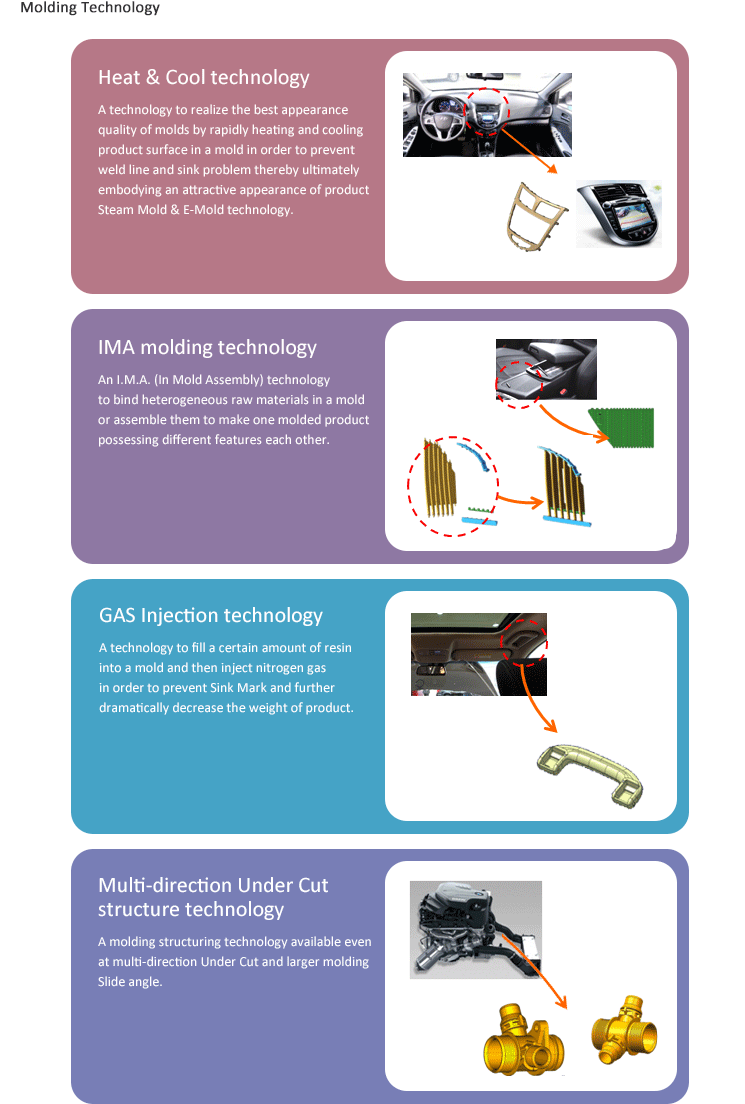 Molding Technology

Heat & Cool technology

A technology to realize the best appearance quality of molds by rapidly heating and cooling product surface in a mold in order to prevent weld line and sink problem thereby ultimately embodying an attractive appearance of product Steam Mold & E-Mold technology.

IMA molding technology

An I.M.A. (In Mold Assembly) technology to bind heterogeneous raw materials in a mold or assemble them to make one molded product possessing different features each other.

GAS Injection technology

A technology to fill a certain amount of resin into a mold and then inject nitrogen gas in order to prevent Sink Mark and further dramatically decrease the weight of product.

Multi-direction Under Cut structure technology

A molding structuring technology available even at multi-direction Under Cut and larger molding Slide angle.